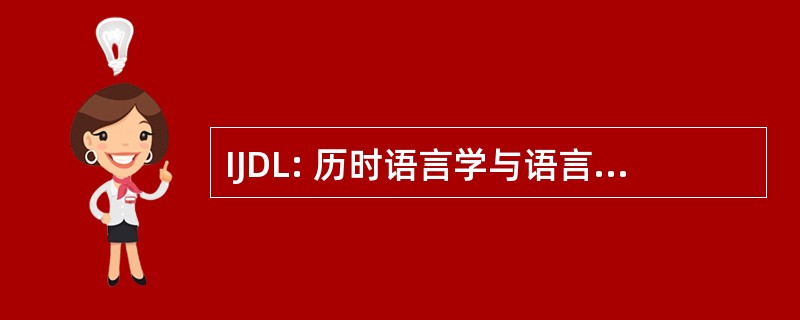 IJDL: 历时语言学与语言...